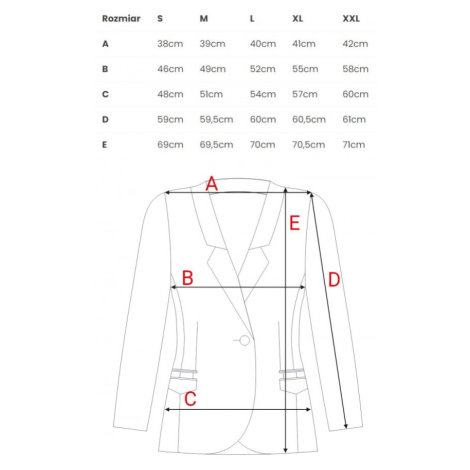 | Rozmiar | S | M | L | XL | XXL |
|---|---|---|---|---|---|
| A | 38cm | 39cm | 40cm | 41cm | 42cm |
| B | 46cm | 49cm | 52cm | 55cm | 58cm |
| C | 48cm | 51cm | 54cm | 57cm | 60cm |
| D | 59cm | 59,5cm | 60cm | 60,5cm | 61cm |
| E | 69cm | 69,5cm | 70cm | 70,5cm | 71cm |

A
E
B
D
C